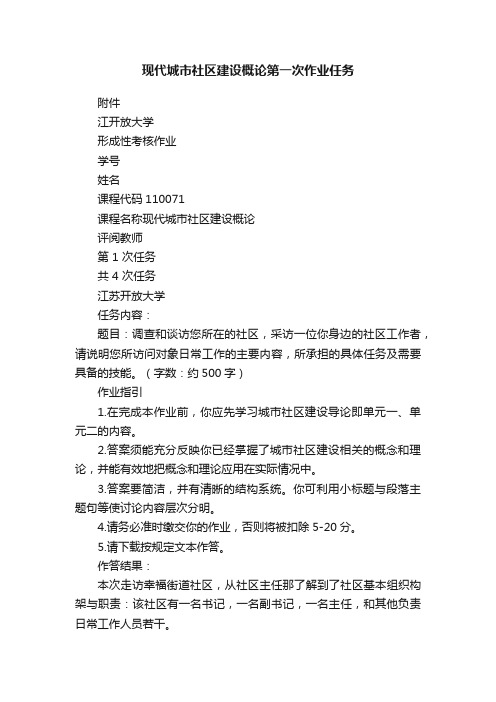 现代城市社区建设概论第一次作业任务

附件

江开放大学

形成性考核作业

学号

姓名

课程代码 110071

课程名称现代城市社区建设概论

评阅教师

第 1 次任务

共 4 次任务

江苏开放大学

任务内容：

题目：调查和谈访您所在的社区，采访一位你身边的社区工作者，请说明您所访问对象日常工作的主要内容，所承担的具体任务及需要具备的技能。（字数：约 500 字）

作业指引

1.在完成本作业前，你应先学习城市社区建设导论即单元一、单元二的内容。

2.答案须能充分反映你已经掌握了城市社区建设相关的概念和理论，并能有效地把概念和理论应用在实际情况中。

3.答案要简洁，并有清晰的结构系统。你可利用小标题与段落主题句等使讨论内容层次分明。

4.请务必准时缴交你的作业，否则将被扣除 5-20 分。

5.请下载按规定文本作答。

作答结果：

本次走访幸福街道社区，从社区主任那了解到了社区基本组织构架与职责：该社区有一名书记，一名副书记，一名主任，和其他负责日常工作人员若干。